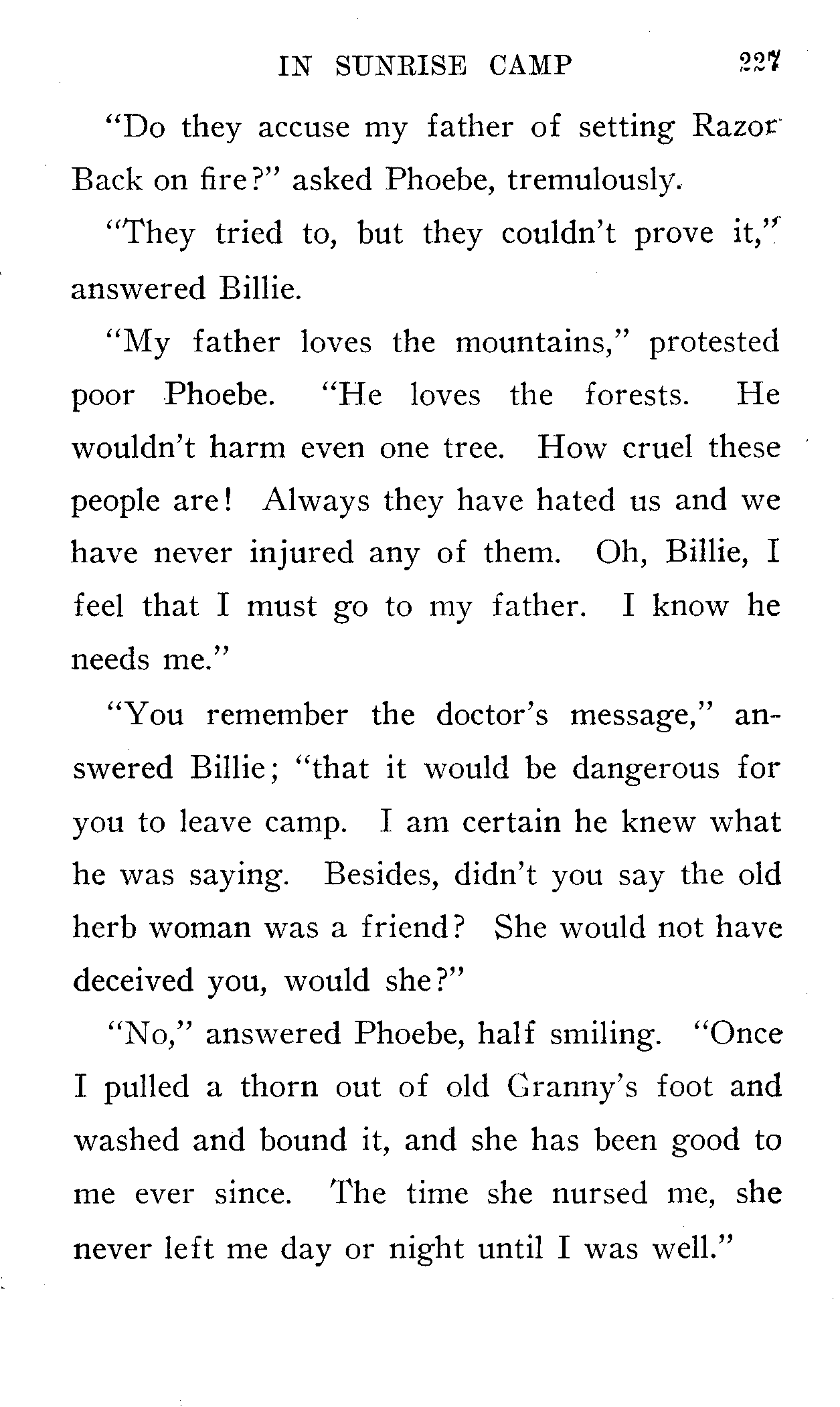 IN SUNRISE CAMP 227

"Do they accuse my father of setting Razor Back on fire?" asked Phoebe, tremulously.

"They tried to, but they couldn't prove it," answered Billie.

"My father loves the mountains," protested poor Phoebe. "He loves the forests. He wouldn't harm even one tree. How cruel these people are! Always they have hated us and we have never injured any of them. Oh, Billie, I feel that I must go to my father. I know he needs me."

"You remember the doctor's message," answered Billie; "that it would be dangerous for you to leave camp. I am certain he knew what he was saying. Besides, didn't you say the old herb woman was a friend? She would not have deceived you, would she?"

"No," answered Phoebe, half smiling. "Once I pulled a thorn out of old Granny's foot and washed and bound it, and she has been good to me ever since. The time she nursed me, she never left me day or night until I was well."